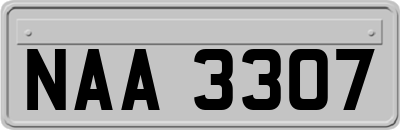 NAA 3307